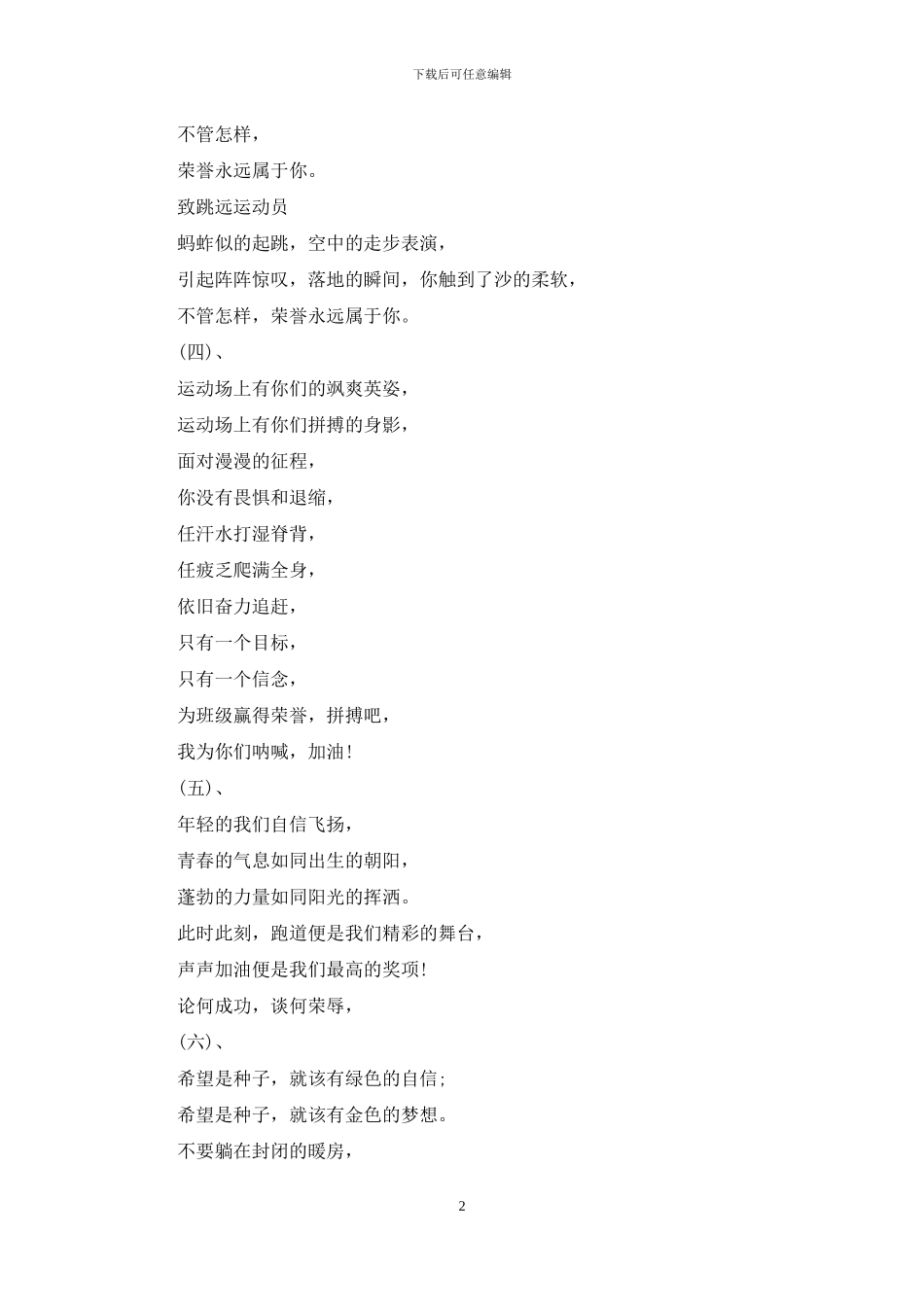 下载后可任意编辑

不管怎样，

荣誉永远属于你。

致跳远运动员

蚂蚱似的起跳，空中的走步表演，

引起阵阵惊叹，落地的瞬间，你触到了沙的柔软，

不管怎样，荣誉永远属于你。

(四)、

运动场上有你们的飒爽英姿，

运动场上有你们拼搏的身影，

面对漫漫的征程，

你没有畏惧和退缩，

任汗水打湿脊背，

任疲乏爬满全身，

依旧奋力追赶，

只有一个目标，

只有一个信念，

为班级赢得荣誉，拼搏吧，

我为你们呐喊，加油！

(五)、

年轻的我们自信飞扬，

青春的气息如同出生的朝阳，

蓬勃的力量如同阳光的挥洒。

此时此刻，跑道便是我们精彩的舞台，

声声加油便是我们最高的奖项！

论何成功，谈何荣辱，

(六)、

希望是种子，就该有绿色的自信；

希望是种子，就该有金色的梦想。

不要躺在封闭的暖房，

2